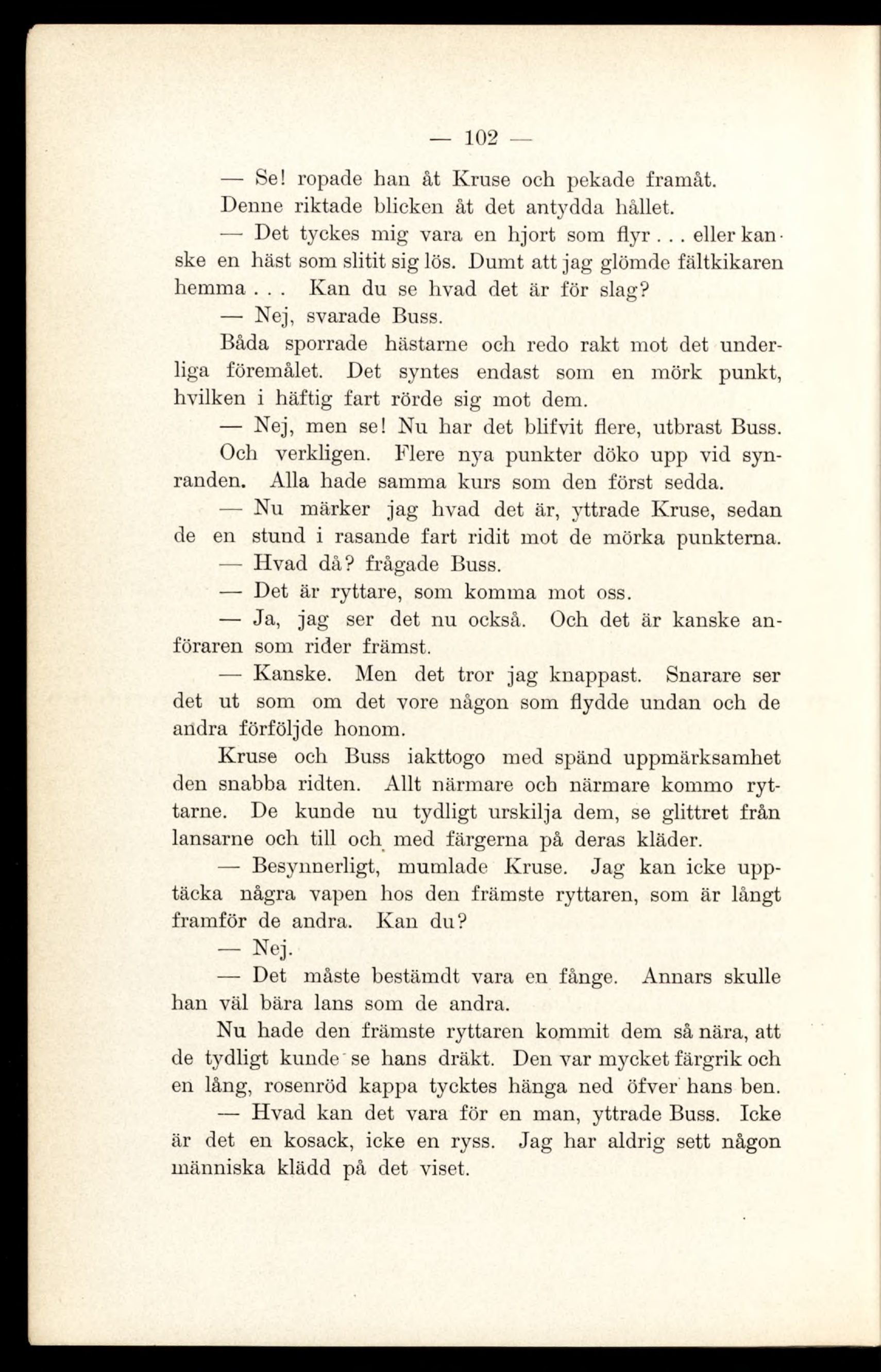 — 102 —

— Se! ropade han åt Kruse och pekade framåt.

Denne riktade blicken åt det antydda hållet.

— Det tyckes mig vara en hjort som flyr . . . eller kanske en häst som slitit sig lös. Dumt att jag glömde fältkikaren hemma . . . Kan du se hvad det är för slag?

— Nej, svarade Buss.

Båda sporrade hästarne och redo rakt mot det underliga föremålet. Det syntes endast som en mörk punkt, hvilken i häftig fart rörde sig mot dem.

— Nej, men se! Nu har det blifvit flere, utbrast Buss.

Och verkligen. Flere nya punkter döko upp vid synranden. Alla hade samma kurs som den först sedda.

— Nu märker jag hvad det är, yttrade Kruse, sedan de en stund i rasande fart ridit mot de mörka punkterna.

— Hvad då? frågade Buss.

— Det är ryttare, som komma mot oss.

— Ja, jag ser det nu också. Och det är kanske anföraren som rider främst.

— Kanske. Men det tror jag knappast. Snarare ser det ut som om det vore någon som flydde undan och de andra förföljde honom.

Kruse och Buss iakttogo med spänd uppmärksamhet den snabba ridten. Allt närmare och närmare kommo ryttarne. De kunde nu tydligt urskilja dem, se glittret från lansarne och till och med färgerna på deras kläder.

— Besynnerligt, mumlade Kruse. Jag kan icke upptäcka några vapen hos den främste ryttaren, som är långt framför de andra. Kan du?

— Nej.

— Det måste bestämdt vara en fånge. Annars skulle han väl bära lans som de andra.

Nu hade den främste ryttaren kommit dem så nära, att de tydligt kunde se hans dräkt. Den var mycket färgrik och en lång, rosenröd kappa tycktes hänga ned öfver hans ben.

— Hvad kan det vara för en man, yttrade Buss. Icke är det en kosack, icke en ryss. Jag har aldrig sett någon människa klädd på det viset.